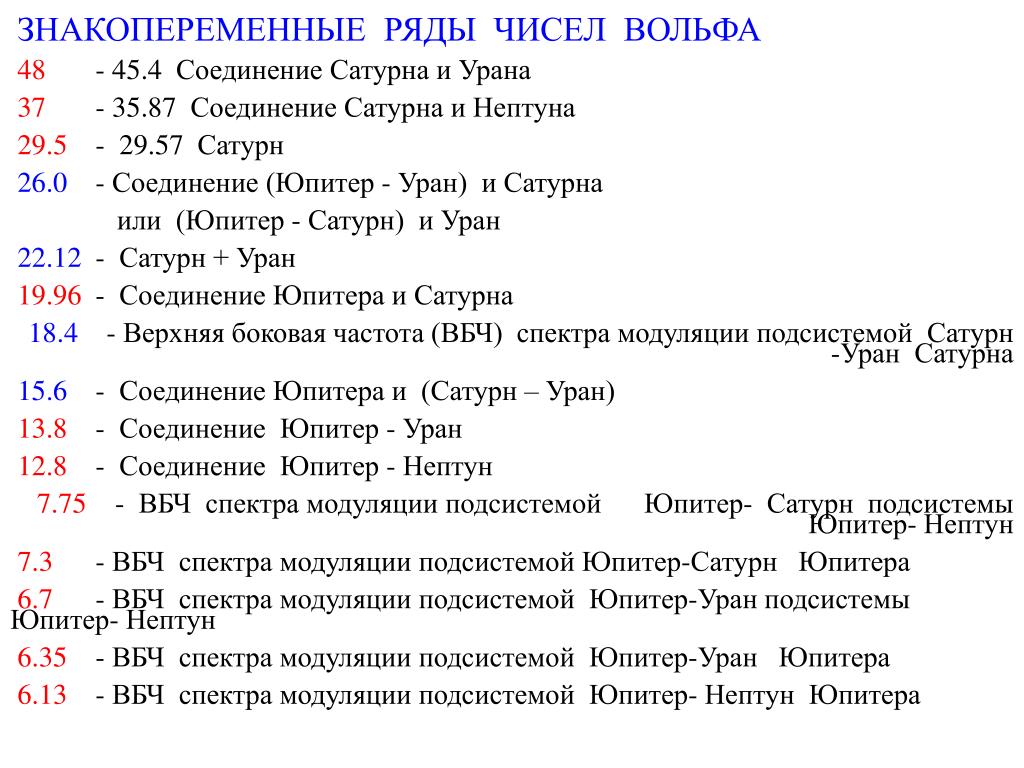 ЗНАКОПЕРЕМЕННЫЕ РЯДЫ ЧИСЕЛ ВОЛЬФА

48 - 45.4 Соединение Сатурна и Урана

37 - 35.87 Соединение Сатурна и Нептуна

29.5 - 29.57 Сатурн

26.0 - Соединение (Юпитер - Уран) и Сатурна или (Юпитер - Сатурн) и Уран

22.12 - Сатурн + Уран

19.96 - Соединение Юпитера и Сатурна

18.4 - Верхняя боковая частота (ВБЧ) спектра модуляции подсистемой Сатурн -Уран Сатурна

15.6 - Соединение Юпитера и (Сатурн – Уран)

13.8 - Соединение Юпитер - Уран

12.8 - Соединение Юпитер - Нептун

7.75 - ВБЧ спектра модуляции подсистемой Юпитер- Сатурн подсистемы Юпитер- Нептун

7.3 - ВБЧ спектра модуляции подсистемой Юпитер-Сатурн Юпитера

6.7 - ВБЧ спектра модуляции подсистемой Юпитер-Уран подсистемы Юпитер- Нептун

6.35 - ВБЧ спектра модуляции подсистемой Юпитер-Уран Юпитера

6.13 - ВБЧ спектра модуляции подсистемой Юпитер- Нептун Юпитера